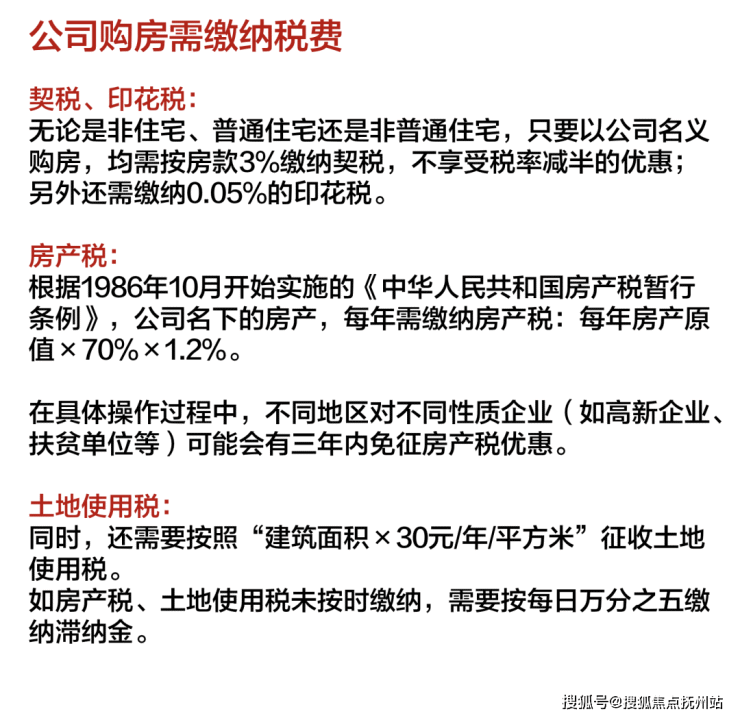 公司购房需缴纳税费

契税、印花税：
无论是非住宅、普通住宅还是非普通住宅，只要以公司名义购房，均需按房款3%缴纳契税，不享受税率减半的优惠；另外还需缴纳0.05%的印花税。

房产税：
根据1986年10月开始实施的《中华人民共和国房产税暂行条例》，公司名下的房产，每年需缴纳房产税：每年房产原值×70%×1.2%。

在具体操作过程中，不同地区对不同性质企业（如高新企业、扶贫单位等）可能会有三年内免征房产税优惠。

土地使用税：
同时，还需要按照“建筑面积×30元/年/平方米”征收土地使用税。
如房产税、土地使用税未按时缴纳，需要按每日万分之五缴纳滞纳金。

搜狐号@搜狐焦点抚州站